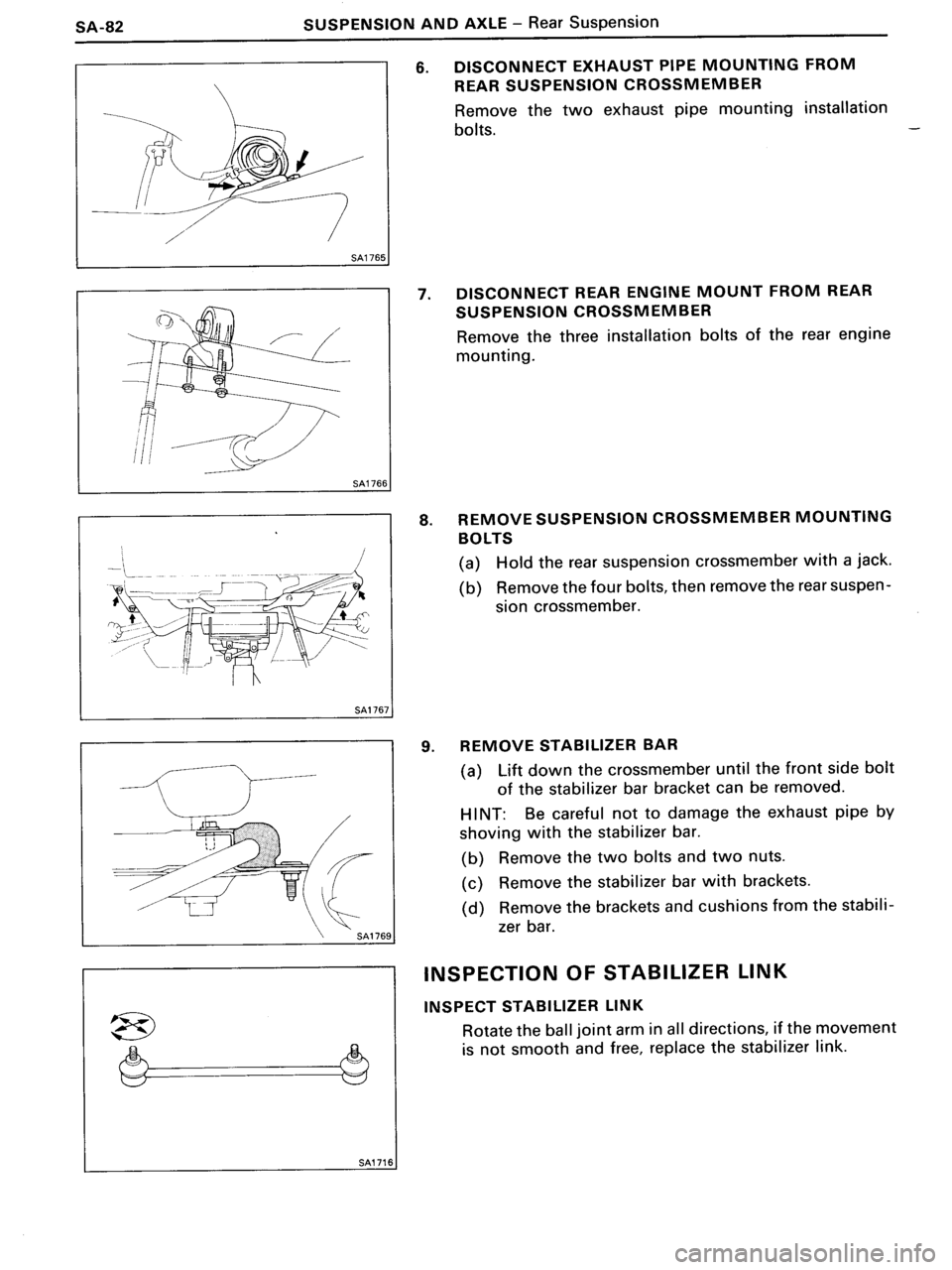 SA-82 SUSPENSION AND AXLE – Rear Suspension

SA1765

6. DISCONNECT EXHAUST PIPE MOUNTING FROM REAR SUSPENSION CROSSMEMBER

Remove the two exhaust pipe mounting installation bolts.

SA1766

7. DISCONNECT REAR ENGINE MOUNT FROM REAR SUSPENSION CROSSMEMBER

Remove the three installation bolts of the rear engine mounting.

SA1767

8. REMOVE SUSPENSION CROSSMEMBER MOUNTING BOLTS

(a) Hold the rear suspension crossmember with a jack.

(b) Remove the four bolts, then remove the rear suspension crossmember.

SA1769

9. REMOVE STABILIZER BAR

(a) Lift down the crossmember until the front side bolt of the stabilizer bar bracket can be removed.

HINT: Be careful not to damage the exhaust pipe by shoving with the stabilizer bar.

(b) Remove the two bolts and two nuts.

(c) Remove the stabilizer bar with brackets.

(d) Remove the brackets and cushions from the stabilizer bar.

SA1716

INSPECTION OF STABILIZER LINK

INSPECT STABILIZER LINK

Rotate the ball joint arm in all directions, if the movement is not smooth and free, replace the stabilizer link.

carmanualsonline.info